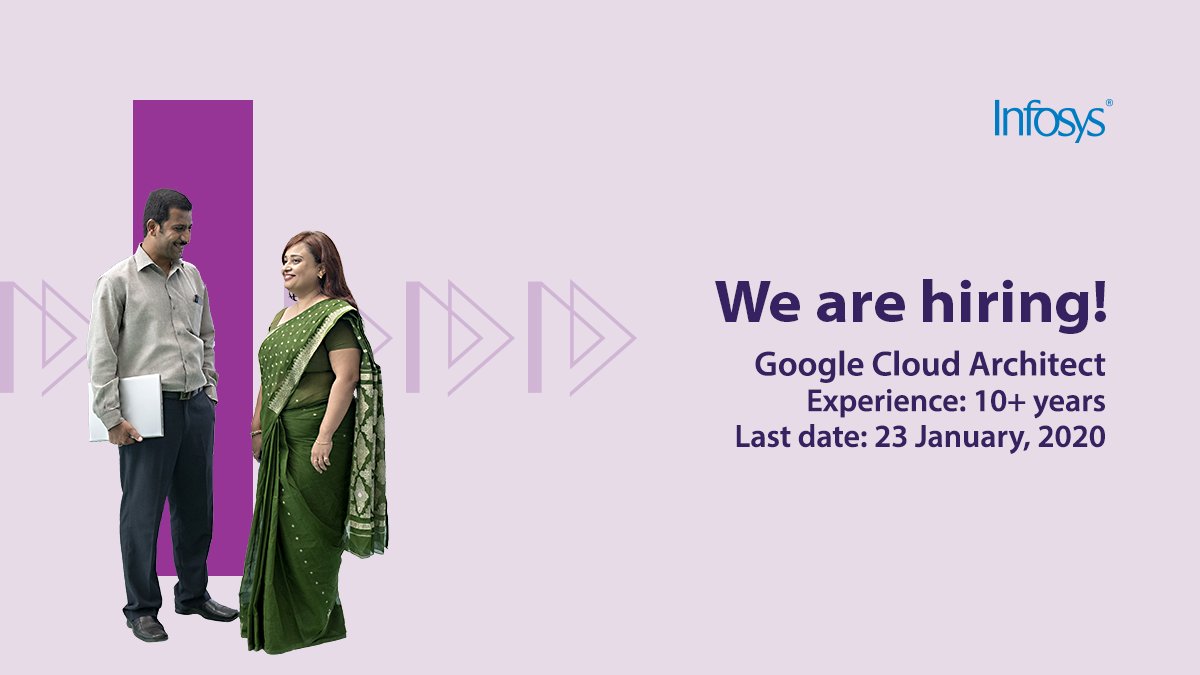 Infosys®

We are hiring!

Google Cloud Architect
Experience: 10+ years
Last date: 23 January, 2020